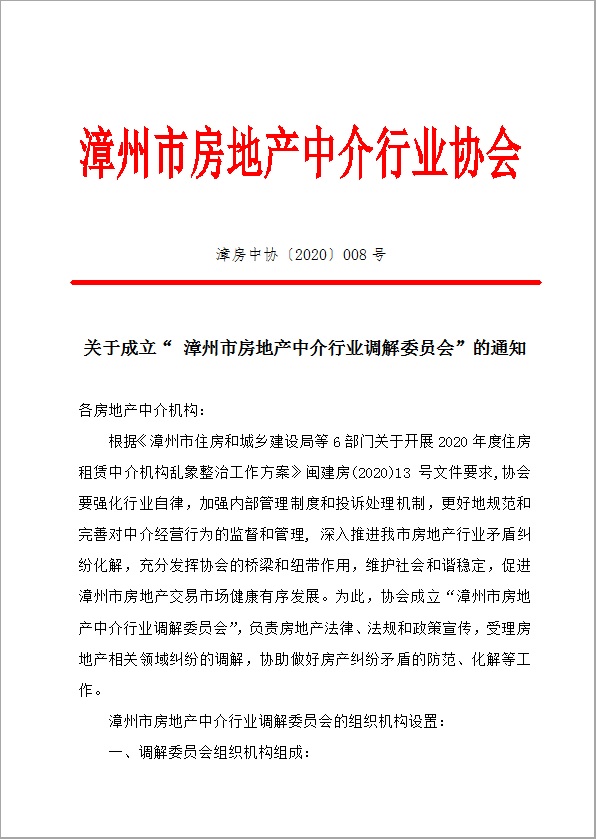 漳州市房地产中介行业协会

漳房中协〔2020〕008 号

关于成立“ 漳州市房地产中介行业调解委员会”的通知

各房地产中介机构：

根据《漳州市住房和城乡建设局等 6 部门关于开展 2020 年度住房租赁中介机构乱象整治工作方案》闽建房(2020)13 号文件要求,协会要强化行业自律，加强内部管理制度和投诉处理机制，更好地规范和完善对中介经营行为的监督和管理，深入推进我市房地产行业矛盾纠纷化解，充分发挥协会的桥梁和纽带作用，维护社会和谐稳定，促进漳州市房地产交易市场健康有序发展。为此，协会成立“漳州市房地产中介行业调解委员会”，负责房地产法律、法规和政策宣传，受理房地产相关领域纠纷的调解，协助做好房产纠纷矛盾的防范、化解等工作。

漳州市房地产中介行业调解委员会的组织机构设置：

一、调解委员会组织机构组成：